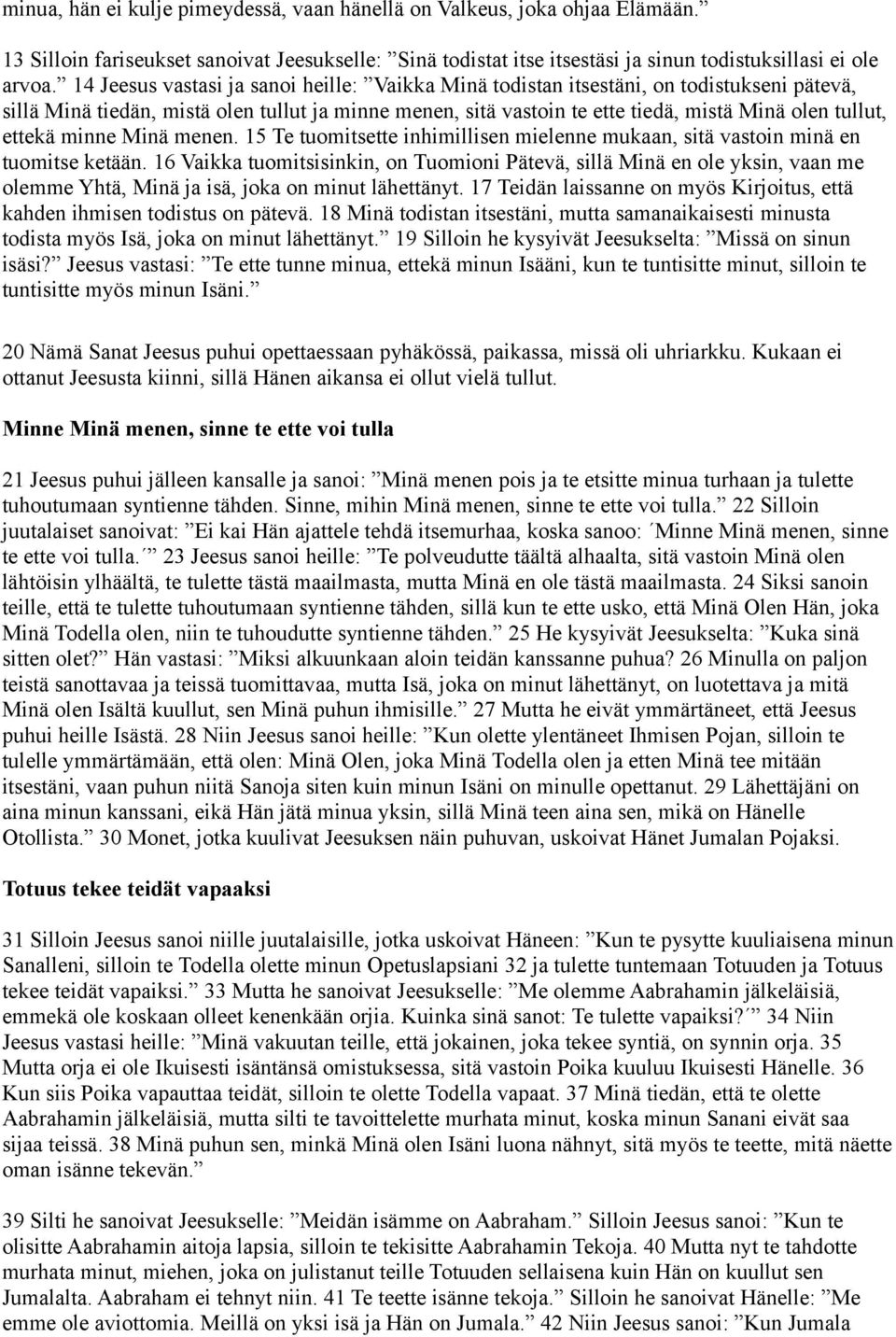 minua, hän ei kulje pimeydessä, vaan hänellä on Valkeus, joka ohjaa Elämään.”

13 Silloin fariseukset sanoivat Jeesukselle: ”Sinä todistat itse itsestäsi ja sinun todistuksillasi ei ole arvoa.” 14 Jeesus vastasi ja sanoi heille: ”Vaikka Minä todistan itsestäni, on todistukseni pätevä, sillä Minä tiedän, mistä olen tullut ja minne menen, sitä vastoin te ette tiedä, mistä Minä olen tullut, ettekä minne Minä menen. 15 Te tuomitsette inhimillisen mielenne mukaan, sitä vastoin minä en tuomitse ketään. 16 Vaikka tuomitsisinkin, on Tuomioni Pätevä, sillä Minä en ole yksin, vaan me olemme Yhtä, Minä ja isä, joka on minut lähettänyt. 17 Teidän laissanne on myös Kirjoitus, että kahden ihmisen todistus on pätevä. 18 Minä todistan itsestäni, mutta samanaikaisesti minusta todista myös Isä, joka on minut lähettänyt.” 19 Silloin he kysyivät Jeesukselta: ”Missä on sinun isäsi?” Jeesus vastasi: ”Te ette tunne minua, ettekä minun Isääni, kun te tuntisitte minut, silloin te tuntisitte myös minun Isäni.”

20 Nämä Sanat Jeesus puhui opettaessaan pyhäkössä, paikassa, missä oli uhriarkku. Kukaan ei ottanut Jeesusta kiinni, sillä Hänen aikansa ei ollut vielä tullut.

Minne Minä menen, sinne te ette voi tulla

21 Jeesus puhui jälleen kansalle ja sanoi: ”Minä menen pois ja te etsitte minua turhaan ja tulette tuhoutumaan syntienne tähden. Sinne, mihin Minä menen, sinne te ette voi tulla.” 22 Silloin juutalaiset sanoivat: ”Ei kai Hän ajattele tehdä itsemurhaa, koska sanoo: ´Minne Minä menen, sinne te ette voi tulla.´” 23 Jeesus sanoi heille: ”Te polveudutte täältä alhaalta, sitä vastoin Minä olen lähtöisin ylhäältä, te tulette tästä maailmasta, mutta Minä en ole tästä maailmasta. 24 Siksi sanoin teille, että te tulette tuhoutumaan syntienne tähden, sillä kun te ette usko, että Minä Olen Hän, joka Minä Todella olen, niin te tuhoudutte syntienne tähden.” 25 He kysyivät Jeesukselta: ”Kuka sinä sitten olet?” Hän vastasi: ”Miksi alkuunkaan aloin teidän kanssanne puhua? 26 Minulla on paljon teistä sanottavaa ja teissä tuomittavaa, mutta Isä, joka on minut lähettänyt, on luotettava ja mitä Minä olen Isältä kuullut, sen Minä puhun ihmisille.” 27 Mutta he eivät ymmärtäneet, että Jeesus puhui heille Isästä. 28 Niin Jeesus sanoi heille: ”Kun olette ylentäneet Ihmisen Pojan, silloin te tulelle ymmärtämään, että olen: Minä Olen, joka Minä Todella olen ja etten Minä tee mitään itsestäni, vaan puhun niitä Sanoja siten kuin minun Isäni on minulle opettanut. 29 Lähettäjäni on aina minun kanssani, eikä Hän jätä minua yksin, sillä Minä teen aina sen, mikä on Hänelle Otollista.” 30 Monet, jotka kuulivat Jeesuksen näin puhuvan, uskoivat Hänet Jumalan Pojaksi.

Totuus tekee teidät vapaaksi

31 Silloin Jeesus sanoi niille juutalaisille, jotka uskoivat Häneen: ”Kun te pysytte kuuliaisena minun Sanalleni, silloin te Todella olette minun Opetuslapsiani 32 ja tulette tuntemaan Totuuden ja Totuus tekee teidät vapaiksi.” 33 Mutta he sanoivat Jeesukselle: ”Me olemme Aabrahamin jälkeläisiä, emmekä ole koskaan olleet kenenkään orjia. Kuinka sinä sanot: Te tulette vapaiksi?´” 34 Niin Jeesus vastasi heille: ”Minä vakuutan teille, että jokainen, joka tekee syntiä, on synnin orja. 35 Mutta orja ei ole Ikuisesti isäntänsä omistuksessa, sitä vastoin Poika kuuluu Ikuisesti Hänelle. 36 Kun siis Poika vapauttaa teidät, silloin te olette Todella vapaat. 37 Minä tiedän, että te olette Aabrahamin jälkeläisiä, mutta silti te tavoittelette murhata minut, koska minun Sanani eivät saa sijaa teissä. 38 Minä puhun sen, minkä Minä olen Isäni luona nähnyt, sitä myös te teette, mitä näette oman isänne tekevän.”

39 Silti he sanoivat Jeesukselle: ”Meidän isämme on Aabraham.” Silloin Jeesus sanoi: ”Kun te olisitte Aabrahamin aitoja lapsia, silloin te tekisitte Aabrahamin Tekoja. 40 Mutta nyt te tahdotte murhata minut, miehen, joka on julistanut teille Totuuden sellaisena kuin Hän on kuullut sen Jumalalta. Aabraham ei tehnyt niin. 41 Te teette isänne tekoja.” Silloin he sanoivat Hänelle: ”Me emme ole aviottomia. Meillä on yksi isä ja Hän on Jumala.” 42 Niin Jeesus sanoi: ”Kun Jumala